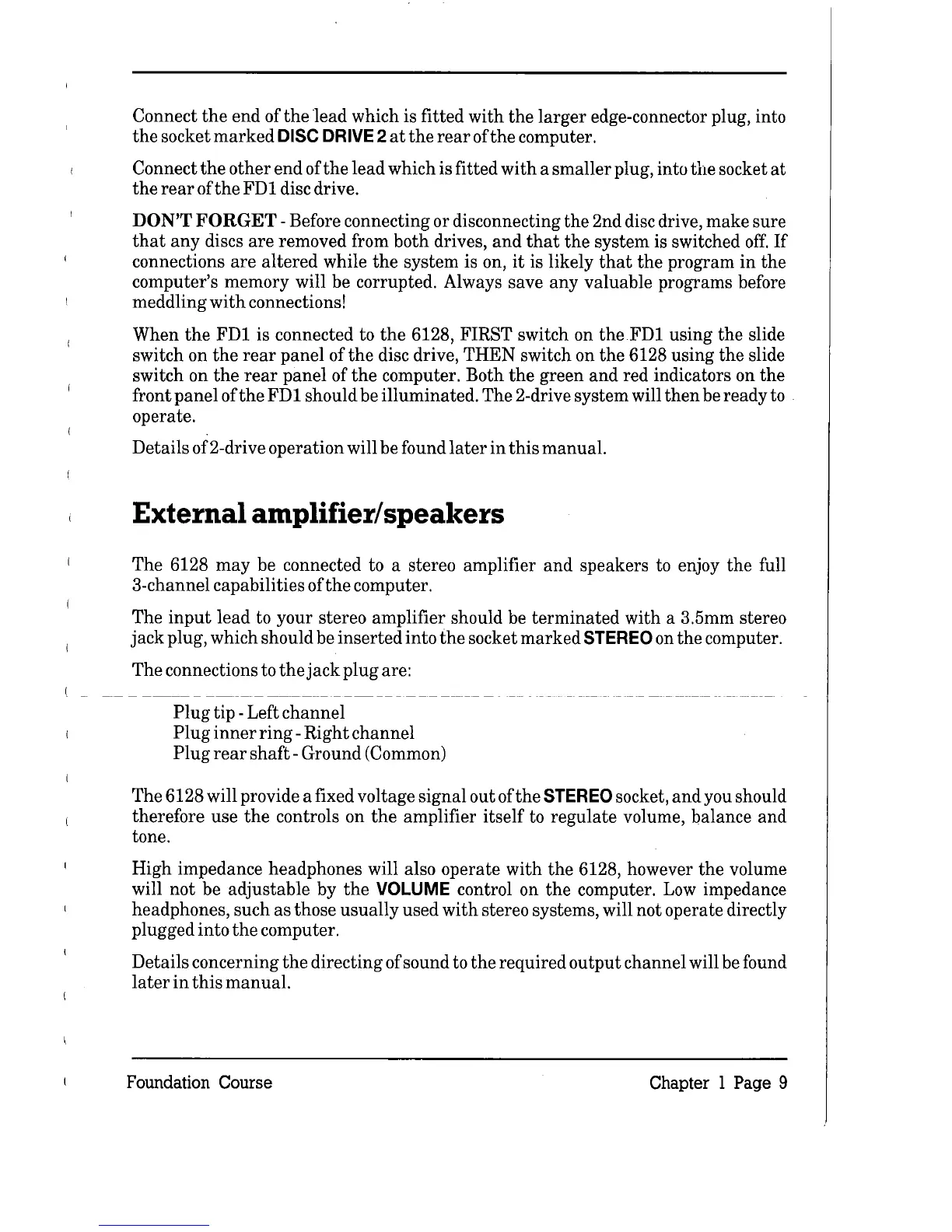 Connect the end of the lead which is fitted with the larger edge-connector plug, into the socket marked DISC DRIVE 2 at the rear of the computer.

Connect the other end of the lead which is fitted with a smaller plug, into the socket at the rear of the FD1 disc drive.

DON'T FORGET - Before connecting or disconnecting the 2nd disc drive, make sure that any discs are removed from both drives, and that the system is switched off. If connections are altered while the system is on, it is likely that the program in the computer's memory will be corrupted. Always save any valuable programs before meddling with connections!

When the FD1 is connected to the 6128, FIRST switch on the FD1 using the slide switch on the rear panel of the disc drive, THEN switch on the 6128 using the slide switch on the rear panel of the computer. Both the green and red indicators on the front panel of the FD1 should be illuminated. The 2-drive system will then be ready to operate.

Details of 2-drive operation will be found later in this manual.

External amplifier/speakers

The 6128 may be connected to a stereo amplifier and speakers to enjoy the full 3-channel capabilities of the computer.

The input lead to your stereo amplifier should be terminated with a 3.5mm stereo jack plug, which should be inserted into the socket marked STEREO on the computer.

The connections to the jack plug are:

Plug tip - Left channel
Plug inner ring - Right channel
Plug rear shaft - Ground (Common)

The 6128 will provide a fixed voltage signal out of the STEREO socket, and you should therefore use the controls on the amplifier itself to regulate volume, balance and tone.

High impedance headphones will also operate with the 6128, however the volume will not be adjustable by the VOLUME control on the computer. Low impedance headphones, such as those usually used with stereo systems, will not operate directly plugged into the computer.

Details concerning the directing of sound to the required output channel will be found later in this manual.

Foundation Course

Chapter 1 Page 9